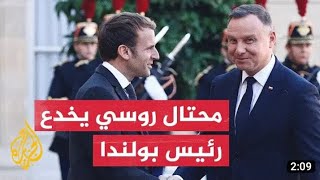 محتال روسي يخدع
رئيس بولندا

الجزيرة

2:09